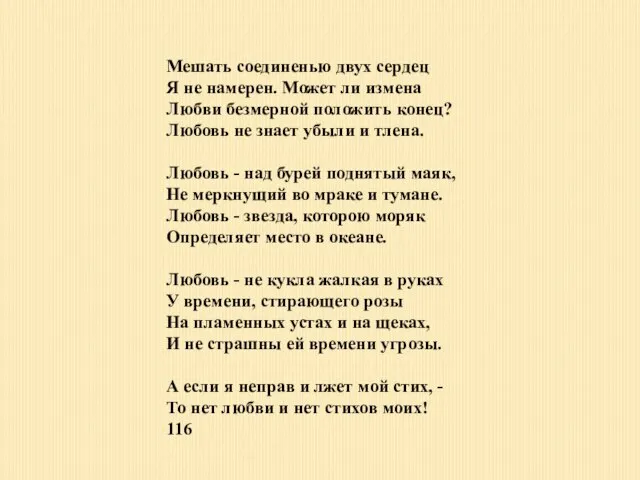 Мешать соединенью двух сердец
Я не намерен. Может ли измена
Любви безмерной положить конец?
Любовь не знает убыли и тлена.

Любовь - над бурей поднятый маяк,
Не меркнущий во мраке и тумане.
Любовь - звезда, которою моряк
Определяет место в океане.

Любовь - не кукла жалкая в руках
У времени, стирающего розы
На пламенных устах и на щеках,
И не страшны ей времени угрозы.

А если я неправ и лжет мой стих, -
То нет любви и нет стихов моих!
116